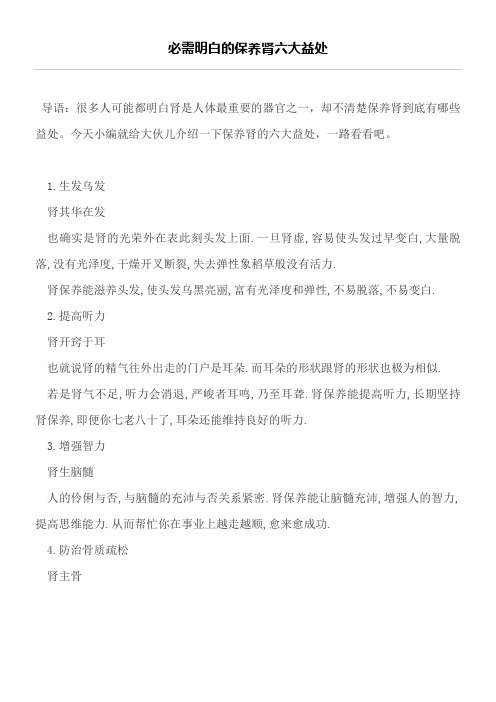 必需明白的保养肾六大益处

导语：很多人可能都明白肾是人体最重要的器官之一，却不清楚保养肾到底有哪些益处。今天小编就给大伙儿介绍一下保养肾的六大益处，一路看看吧。

1.生发乌发

肾其华在发

也确实是肾的光荣外在表此刻头发上面.一旦肾虚,容易使头发过早变白,大量脱落,没有光泽度,干燥开叉断裂,失去弹性象稻草般没有活力.

肾保养能滋养头发,使头发乌黑亮丽,富有光泽度和弹性,不易脱落,不易变白.

2.提高听力

肾开窍于耳

也就说肾的精气往外出走的门户是耳朵.而耳朵的形状跟肾的形状也极为相似.

若是肾气不足,听力会消退,严峻者耳鸣,乃至耳聋.肾保养能提高听力,长期坚持肾保养,即便你七老八十了,耳朵还能维持良好的听力.

3.增强智力

肾生脑髓

人的伶俐与否,与脑髓的充沛与否关系紧密.肾保养能让脑髓充沛,增强人的智力,提高思维能力.从而帮忙你在事业上越走越顺,愈来愈成功.

4.防治骨质疏松

肾主骨